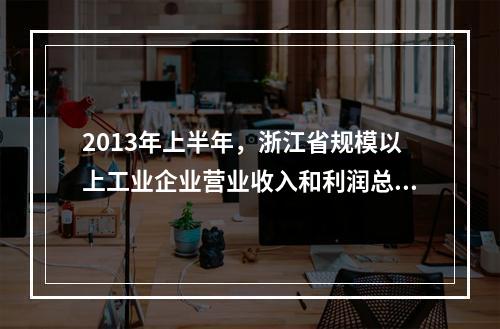 2013年上半年，浙江省规模以上工业企业营业收入和利润总...